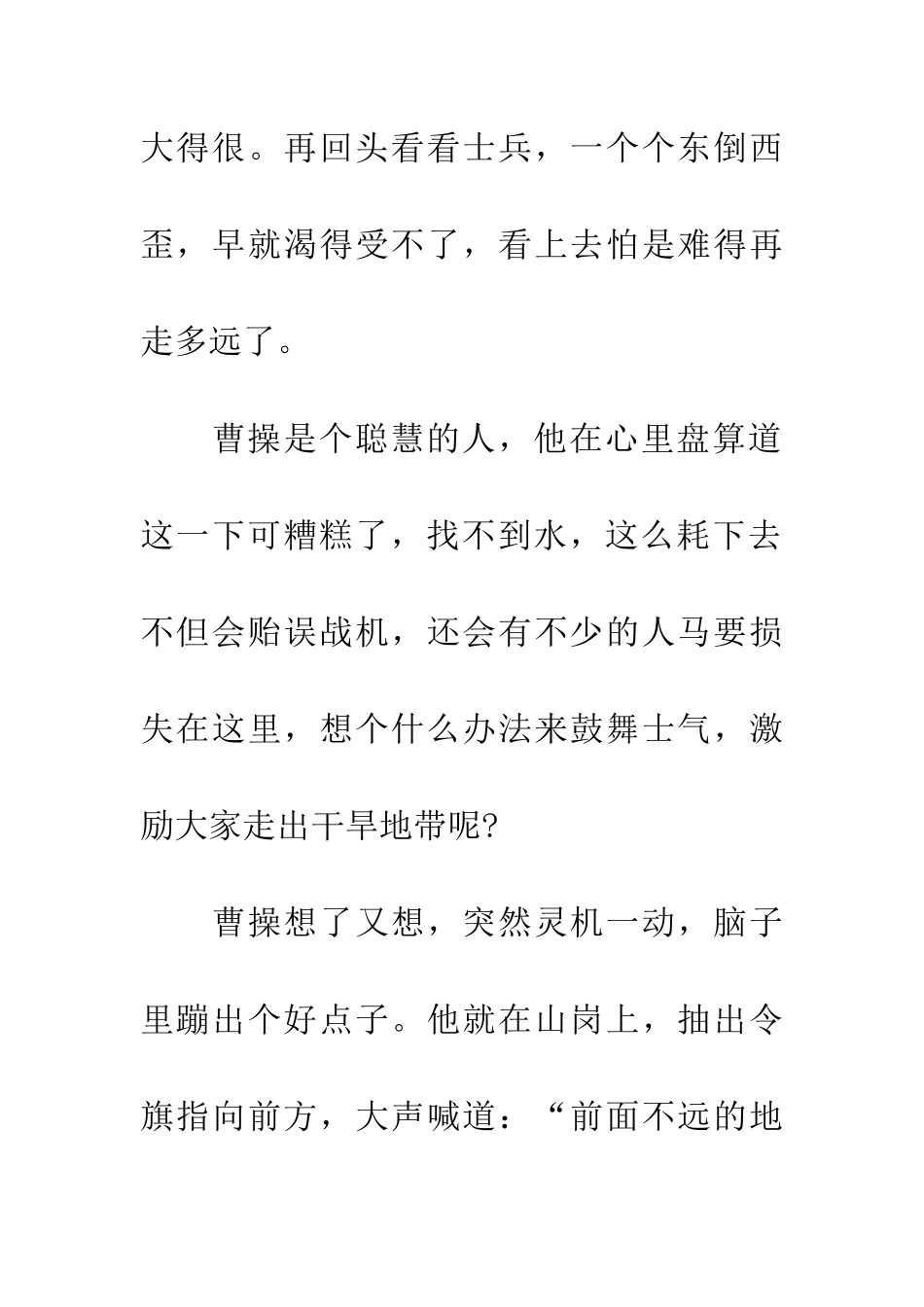 大得很。再回头看看士兵，一个个东倒西歪，早就渴得受不了，看上去怕是难得再走多远了。

曹操是个聪慧的人，他在心里盘算道这一下可糟糕了，找不到水，这么耗下去不但会贻误战机，还会有不少的人马要损失在这里，想个什么办法来鼓舞士气，激励大家走出干旱地带呢?

曹操想了又想，突然灵机一动，脑子里蹦出个好点子。他就在山岗上，抽出令旗指向前方，大声喊道：“前面不远的地